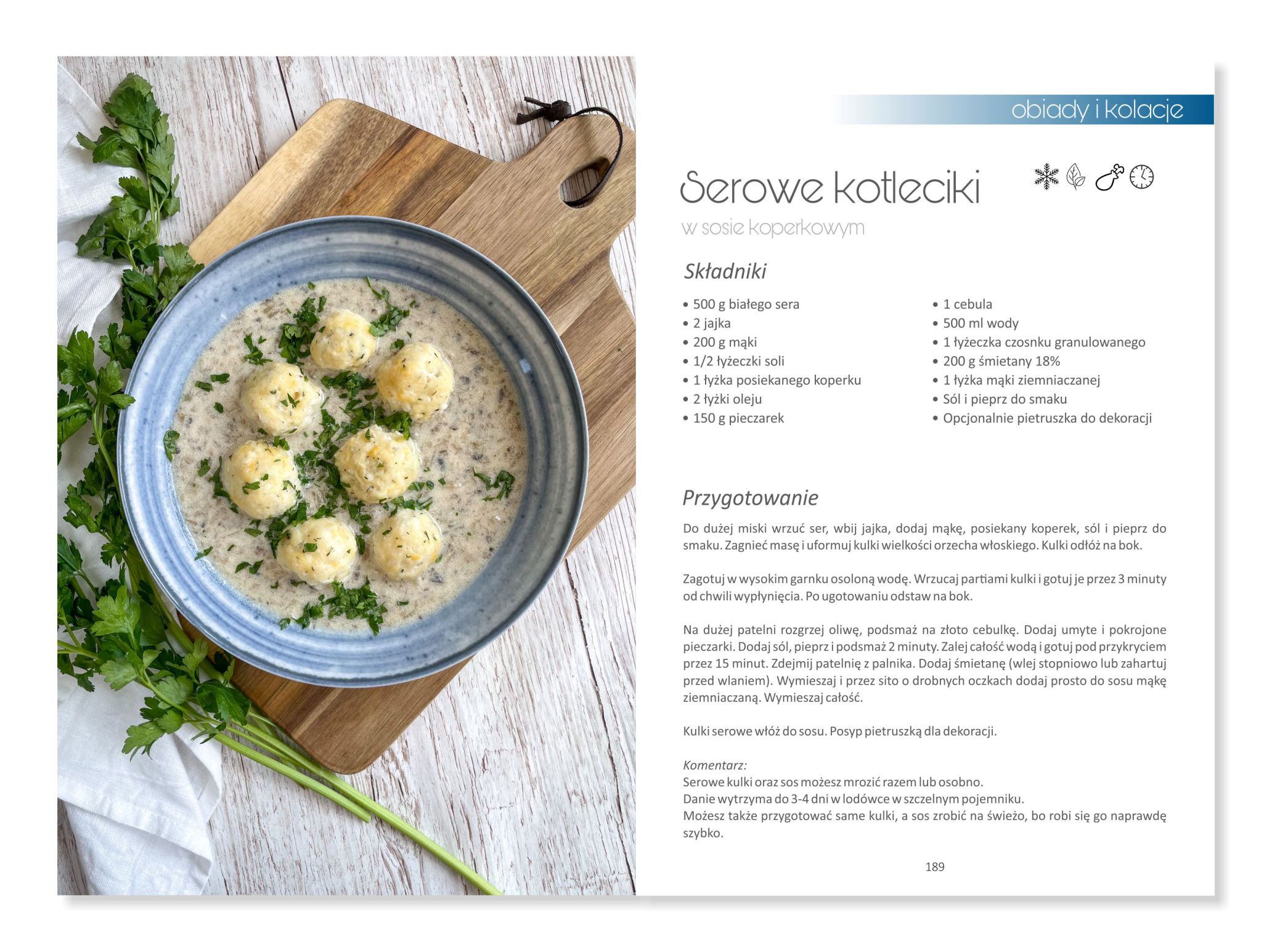 obiady i kolacje

Serowe kotleciki

w sosie koperkowym

Składniki

• 500 g białego sera
• 2 jajka
• 200 g mąki
• 1/2 łyżeczki soli
• 1 łyżka posiekanego koperku
• 2 łyżki oleju
• 150 g pieczarek

• 1 cebula
• 500 ml wody
• 1 łyżeczka czosnku granulowanego
• 200 g śmietany 18%
• 1 łyżka mąki ziemniaczanej
• Sól i pieprz do smaku
• Opcjonalnie pietruszka do dekoracji

Przygotowanie

Do dużej miski wrzuć ser, wbij jajka, dodaj mąkę, posiekany koperek, sól i pieprz do smaku. Zagnieć masę i uformuj kulki wielkości orzecha włoskiego. Kulki odłóż na bok.

Zagotuj w wysokim garnku osoloną wodę. Wrzucaj partiami kulki i gotuj je przez 3 minuty od chwili wypłynięcia. Po ugotowaniu odstaw na bok.

Na dużej patelni rozgrzej oliwę, podsmaż na złoto cebulkę. Dodaj umyte i pokrojone pieczarki. Dodaj sól, pieprz i podsmaż 2 minuty. Zalej całość wodą i gotuj pod przykryciem przez 15 minut. Zdejmij patelnię z palnika. Dodaj śmietanę (wlej stopniowo lub zahartuj przed wlaniem). Wymieszaj i przez sito o drobnych oczkach dodaj prosto do sosu mąkę ziemniaczaną. Wymieszaj całość.

Kulki serowe włóż do sosu. Posyp pietruszką dla dekoracji.

Komentarz:
Serowe kulki oraz sos możesz mrozić razem lub osobno.
Danie wytrzyma do 3-4 dni w lodówce w szczelnym pojemniku.
Możesz także przygotować same kulki, a sos zrobić na świeżo, bo robi się go naprawdę szybko.

189